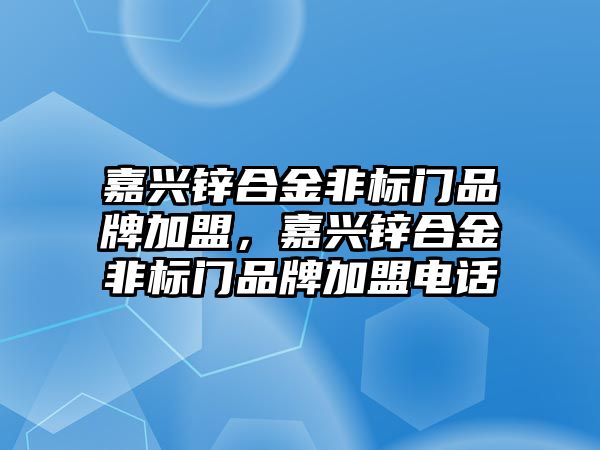 嘉兴锌合金非标门品牌加盟，嘉兴锌合金非标门品牌加盟电话